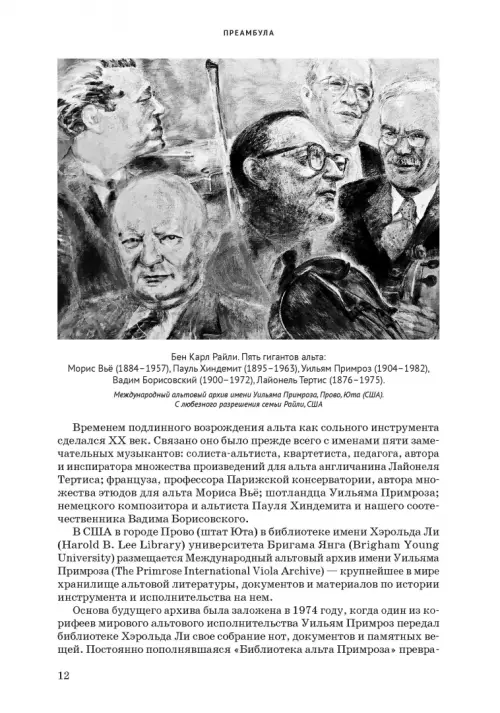 ПРЕАМБУЛА

Бен Карл Райли. Пять гигантов альта:
Морис Вьё (1884–1957), Пауль Хиндемит (1895–1963), Уильям Примроз (1904–1982),
Вадим Борисовский (1900–1972), Лайонель Тертис (1876–1975).

Международный альтовый архив имени Уильяма Примроза, Прово, Юта (США).
С любезного разрешения семьи Райли, США

Временем подлинного возрождения альта как сольного инструмента сделался XX век. Связано оно было прежде всего с именами пяти замечательных музыкантов: солиста-альтиста, квартетиста, педагога, автора и инспиратора множества произведений для альта англичанина Лайонеля Тертиса; француза, профессора Парижской консерватории, автора множества этюдов для альта Мориса Вьё; шотландца Уильяма Примроза; немецкого композитора и альтиста Пауля Хиндемита и нашего соотечественника Вадима Борисовского.

В США в городе Прово (штат Юта) в библиотеке имени Хэрольда Ли (Harold B. Lee Library) университета Бригама Янга (Brigham Young University) размещается Международный альтовый архив имени Уильяма Примроза (The Primrose International Viola Archive) — крупнейшее в мире хранилище альтовой литературы, документов и материалов по истории инструмента и исполнительства на нем.

Основа будущего архива была заложена в 1974 году, когда один из корифеев мирового альтового исполнительства Уильям Примроз передал библиотеке Хэрольда Ли свое собрание нот, документов и памятных вещей. Постоянно пополнявшаяся «Библиотека альта Примроза» превра-

12